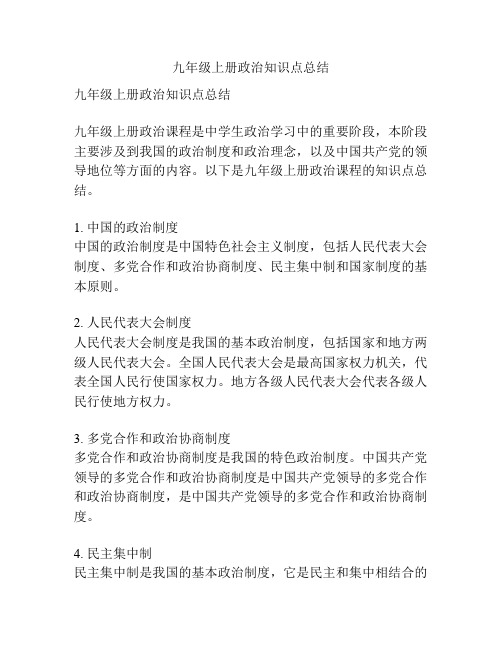 九年级上册政治知识点总结

九年级上册政治知识点总结

九年级上册政治课程是中学生政治学习中的重要阶段，本阶段主要涉及到我国的政治制度和政治理念，以及中国共产党的领导地位等方面的内容。以下是九年级上册政治课程的知识点总结。

1. 中国的政治制度
中国的政治制度是中国特色社会主义制度，包括人民代表大会制度、多党合作和政治协商制度、民主集中制和国家制度的基本原则。

2. 人民代表大会制度
人民代表大会制度是我国的基本政治制度，包括国家和地方两级人民代表大会。全国人民代表大会是最高国家权力机关，代表全国人民行使国家权力。地方各级人民代表大会代表各级人民行使地方权力。

3. 多党合作和政治协商制度
多党合作和政治协商制度是我国的特色政治制度。中国共产党领导的多党合作和政治协商制度是中国共产党领导的多党合作和政治协商制度，是中国共产党领导的多党合作和政治协商制度。

4. 民主集中制
民主集中制是我国的基本政治制度，它是民主和集中相结合的